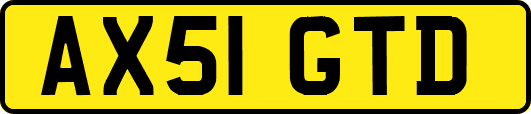 AX51 GTD